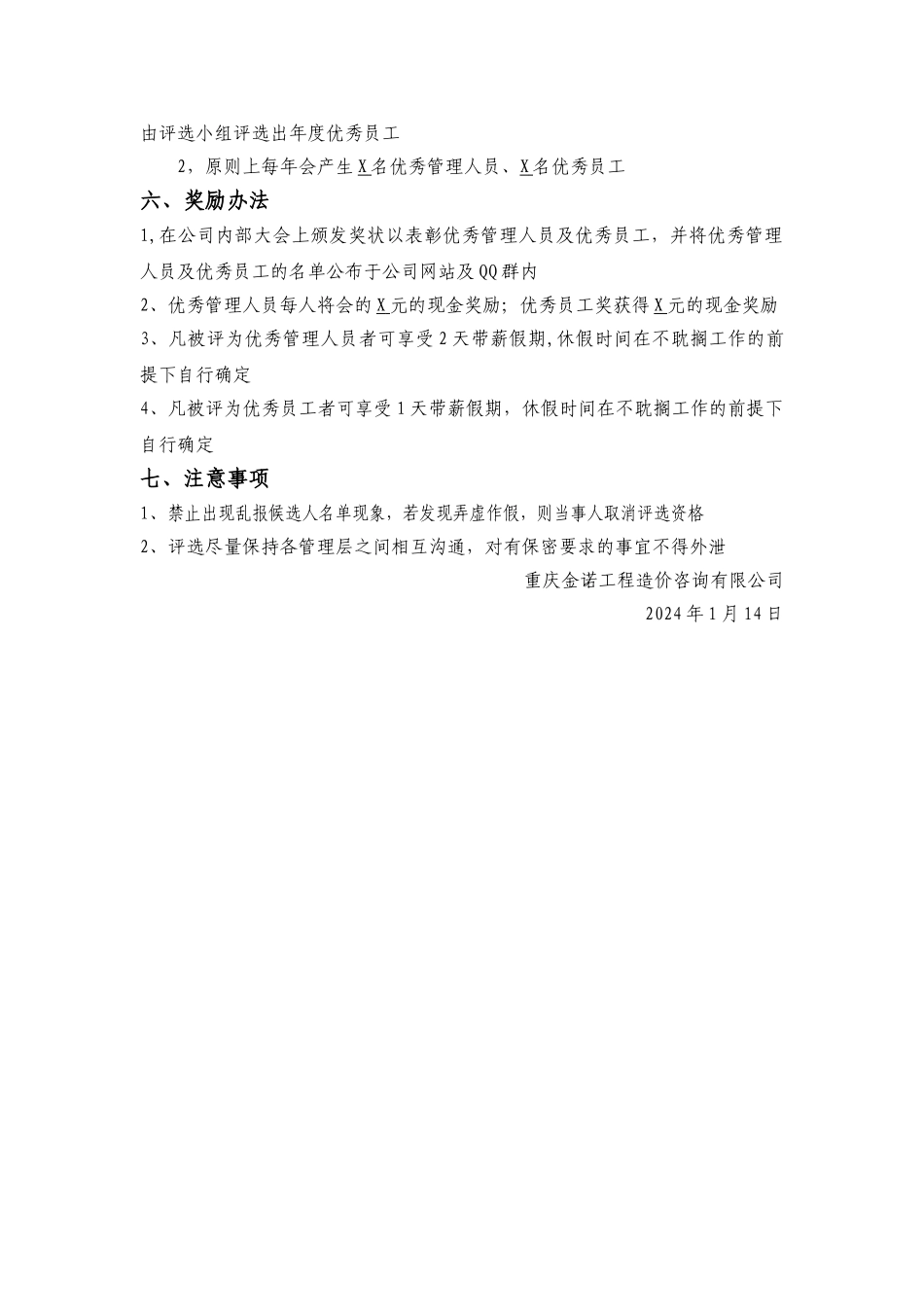 由评选小组评选出年度优秀员工

2，原则上每年会产生X名优秀管理人员、X名优秀员工

六、奖励办法

1,在公司内部大会上颁发奖状以表彰优秀管理人员及优秀员工，并将优秀管理人员及优秀员工的名单公布于公司网站及QQ群内

2、优秀管理人员每人将会的X元的现金奖励；优秀员工奖获得X元的现金奖励

3、凡被评为优秀管理人员者可享受2天带薪假期,休假时间在不耽搁工作的前提下自行确定

4、凡被评为优秀员工者可享受1天带薪假期，休假时间在不耽搁工作的前提下自行确定

七、注意事项

1、禁止出现乱报候选人名单现象，若发现弄虚作假，则当事人取消评选资格

2、评选尽量保持各管理层之间相互沟通，对有保密要求的事宜不得外泄

重庆金诺工程造价咨询有限公司

2024年1月14日